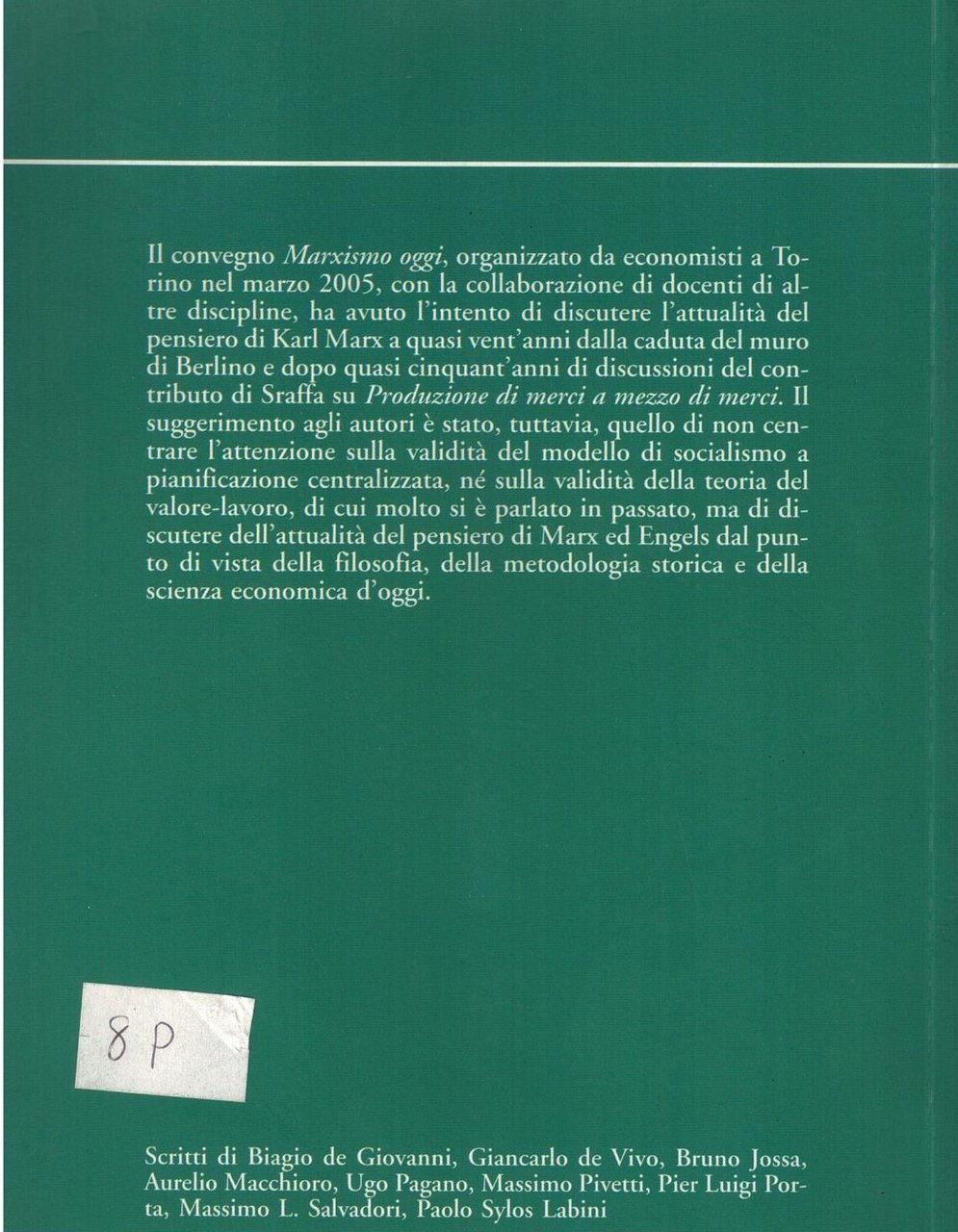 Il convegno Marxismo oggi, organizzato da economisti a Torino nel marzo 2005, con la collaborazione di docenti di altre discipline, ha avuto l'intento di discutere l'attualità del pensiero di Karl Marx a quasi vent'anni dalla caduta del muro di Berlino e dopo quasi cinquant'anni di discussioni del contributo di Sraffa su Produzione di merci a mezzo di merci. Il suggerimento agli autori è stato, tuttavia, quello di non centrare l'attenzione sulla validità del modello di socialismo a pianificazione centralizzata, né sulla validità della teoria del valore-lavoro, di cui molto si è parlato in passato, ma di discutere dell'attualità del pensiero di Marx ed Engels dal punto di vista della filosofia, della metodologia storica e della scienza economica d'oggi.

8 P

Scritti di Biagio de Giovanni, Giancarlo de Vivo, Bruno Jossa, Aurelio Macchioro, Ugo Pagano, Massimo Pivetti, Pier Luigi Porta, Massimo L. Salvadori, Paolo Sylos Labini